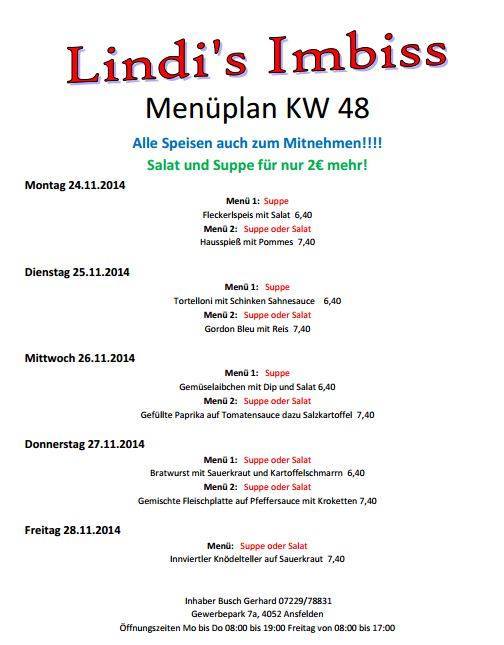 Lindi's Imbiss

Menüplan KW 48

Alle Speisen auch zum Mitnehmen!!!!

Salat und Suppe für nur 2€ mehr!

Montag 24.11.2014

Menü 1: Suppe
Fleckerlspeis mit Salat 6,40
Menü 2: Suppe oder Salat
Hausspieß mit Pommes 7,40

Dienstag 25.11.2014

Menü 1: Suppe
Tortelloni mit Schinken Sahnesauce 6,40
Menü 2: Suppe oder Salat
Gordon Bleu mit Reis 7,40

Mittwoch 26.11.2014

Menü 1: Suppe
Gemüselaibchen mit Dip und Salat 6,40
Menü 2: Suppe oder Salat
Gefüllte Paprika auf Tomatensauce dazu Salzkartoffel 7,40

Donnerstag 27.11.2014

Menü 1: Suppe oder Salat
Bratwurst mit Sauerkraut und Kartoffelschmarrn 6,40
Menü 2: Suppe oder Salat
Gemischte Fleischplatte auf Pfeffersauce mit Kroketten 7,40

Freitag 28.11.2014

Menü: Suppe oder Salat
Innviertler Knödelteller auf Sauerkraut 7,40

Inhaber Busch Gerhard 07229/78831
Gewerbepark 7a, 4052 Ansfelden
Öffnungszeiten Mo bis Do 08:00 bis 19:00 Freitag von 08:00 bis 17:00